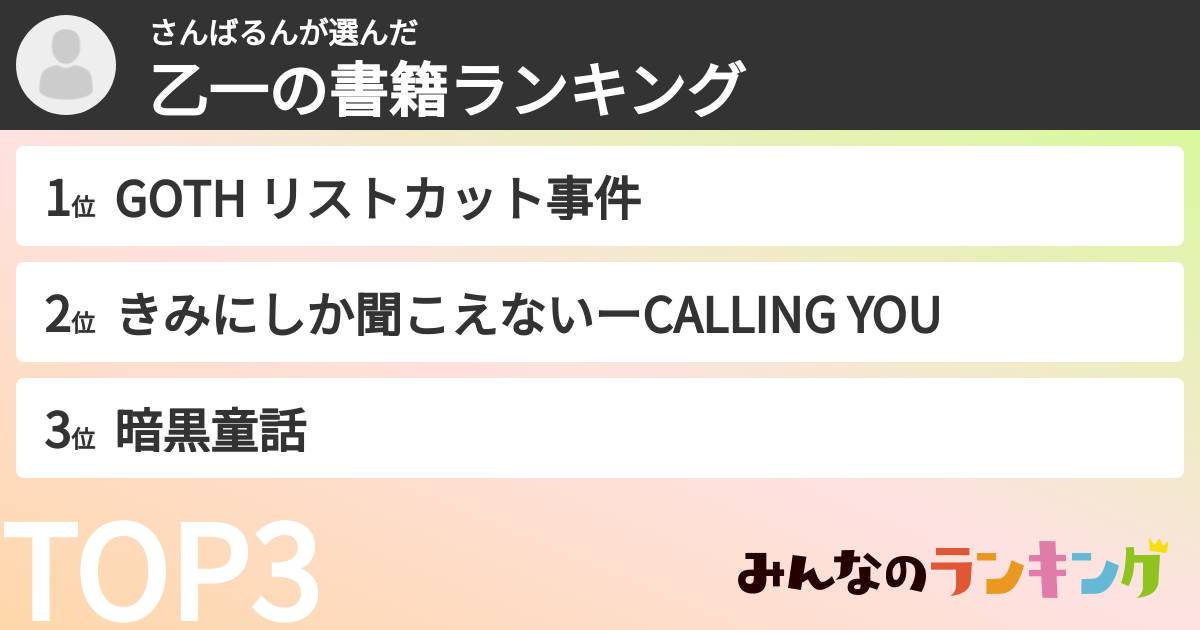 さんばるんが選んだ
乙一の書籍ランキング

1位 GOTH リストカット事件

2位 きみにしか聞こえないーCALLING YOU

3位 暗黒童話

TOP3

みんなのランキング